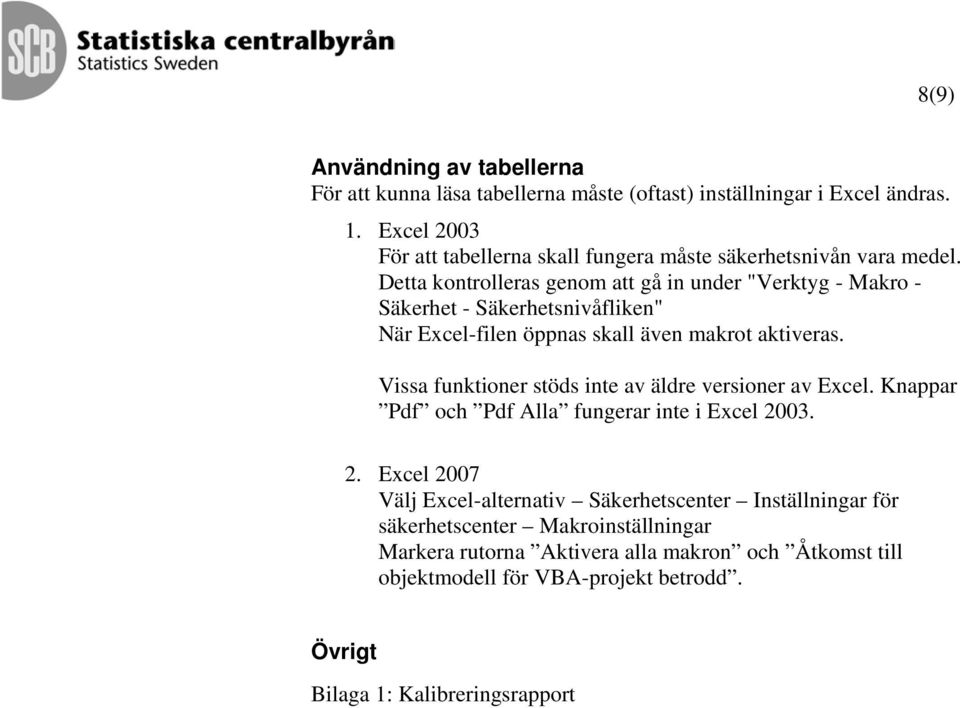 SCB Statistiska centralbyrån
Statistics Sweden

8(9)

Användning av tabellerna
För att kunna läsa tabellerna måste (oftast) inställningar i Excel ändras.

1. Excel 2003
För att tabellerna skall fungera måste säkerhetsnivån vara medel. Detta kontrolleras genom att gå in under "Verktyg - Makro - Säkerhet - Säkerhetsnivåfliken"
När Excel-filen öppnas skall även makrot aktiveras.

Vissa funktioner stöds inte av äldre versioner av Excel. Knappar ”Pdf” och ”Pdf Alla” fungerar inte i Excel 2003.

2. Excel 2007
Välj Excel-alternativ – Säkerhetscenter – Inställningar för säkerhetscenter – Makroinställningar
Markera rutorna ”Aktivera alla makron” och ”Åtkomst till objektmodell för VBA-projekt betrodd”.

Övrigt

Bilaga 1: Kalibreringsrapport